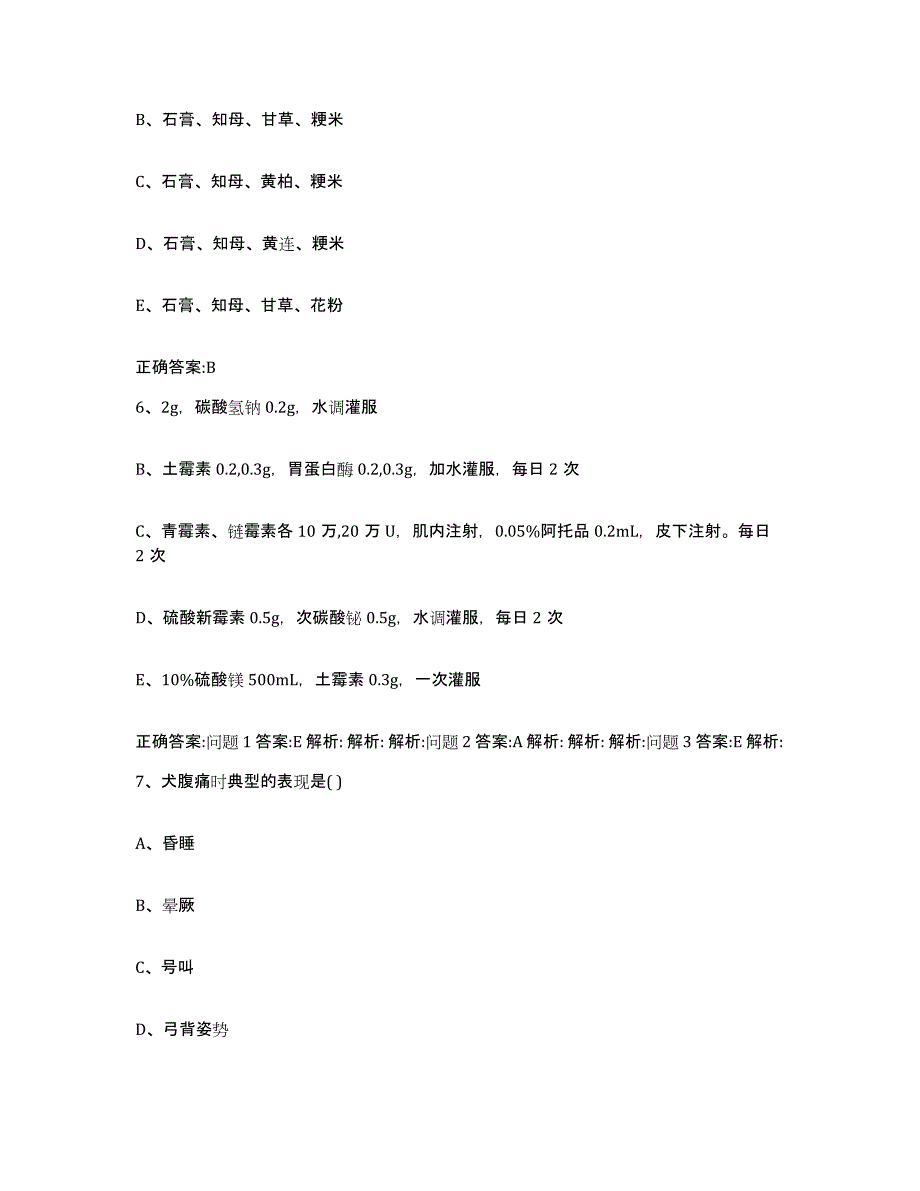 B、石膏、知母、甘草、粳米

C、石膏、知母、黄柏、粳米

D、石膏、知母、黄连、粳米

E、石膏、知母、甘草、花粉

正确答案:B

6、2g，碳酸氢钠 0.2g，水调灌服

B、土霉素 0.2,0.3g，胃蛋白酶 0.2,0.3g，加水灌服，每日 2 次

C、青霉素、链霉素各 10 万,20 万 U，肌内注射，0.05%阿托品 0.2mL，皮下注射。每日 2 次

D、硫酸新霉素 0.5g，次碳酸铋 0.5g，水调灌服，每日 2 次

E、10%硫酸镁 500mL，土霉素 0.3g，一次灌服

正确答案:问题 1 答案:E 解析: 解析: 解析:问题 2 答案:A 解析: 解析: 解析:问题 3 答案:E 解析:

7、犬腹痛时典型的表现是( )

A、昏睡

B、晕厥

C、号叫

D、弓背姿势